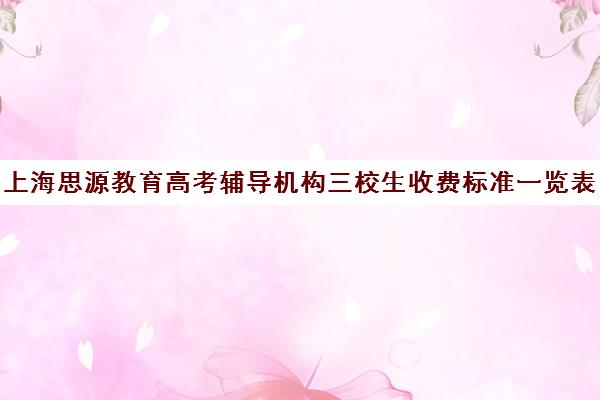 上海思源教育高考辅导机构三校生收费标准一览表